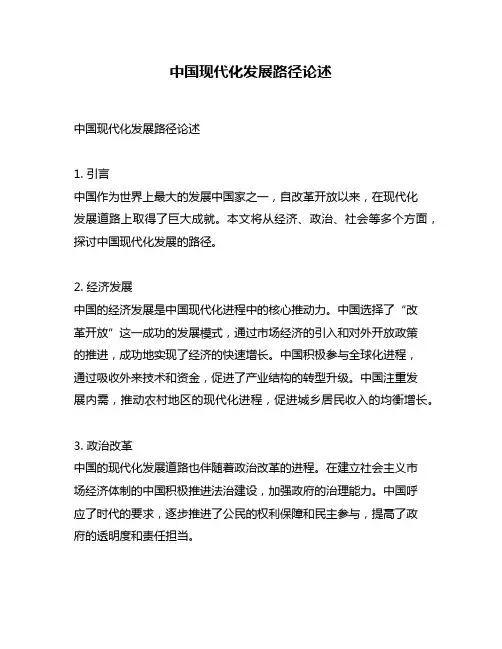 中国现代化发展路径论述

中国现代化发展路径论述

1. 引言
中国作为世界上最大的发展中国家之一，自改革开放以来，在现代化发展道路上取得了巨大成就。本文将从经济、政治、社会等多个方面，探讨中国现代化发展的路径。

2. 经济发展
中国的经济发展是中国现代化进程中的核心推动力。中国选择了“改革开放”这一成功的发展模式，通过市场经济的引入和对外开放政策的推进，成功地实现了经济的快速增长。中国积极参与全球化进程，通过吸收外来技术和资金，促进了产业结构的转型升级。中国注重发展内需，推动农村地区的现代化进程，促进城乡居民收入的均衡增长。

3. 政治改革
中国的现代化发展道路也伴随着政治改革的进程。在建立社会主义市场经济体制的中国积极推进法治建设，加强政府的治理能力。中国呼应了时代的要求，逐步推进了公民的权利保障和民主参与，提高了政府的透明度和责任担当。